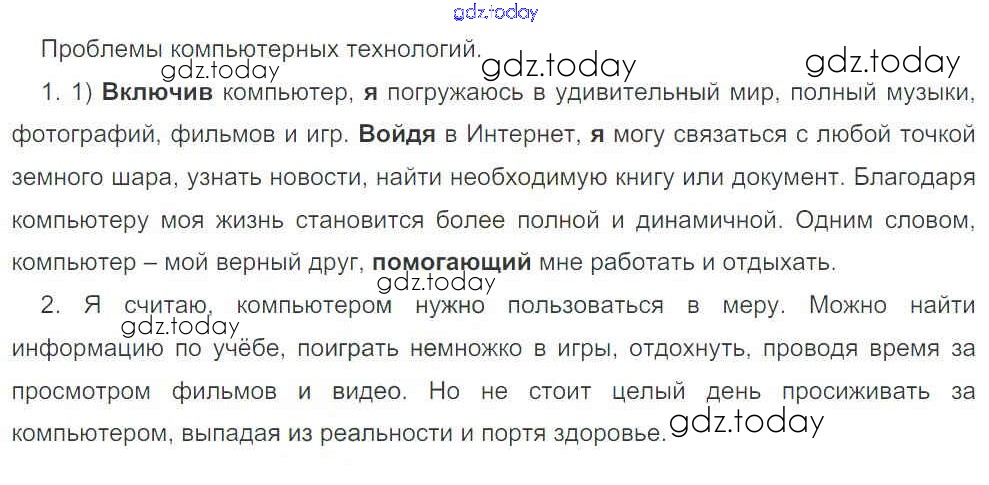 Проблемы компьютерных технологий.

1. 1) Включив компьютер, я погружаюсь в удивительный мир, полный музыки, фотографий, фильмов и игр. Войдя в Интернет, я могу связаться с любой точкой земного шара, узнать новости, найти необходимую книгу или документ. Благодаря компьютеру моя жизнь становится более полной и динамичной. Одним словом, компьютер – мой верный друг, помогающий мне работать и отдыхать.

2. Я считаю, компьютером нужно пользоваться в меру. Можно найти информацию по учёбе, поиграть немножко в игры, отдохнуть, проводя время за просмотром фильмов и видео. Но не стоит целый день просиживать за компьютером, выпадая из реальности и портя здоровье.

gdz.today